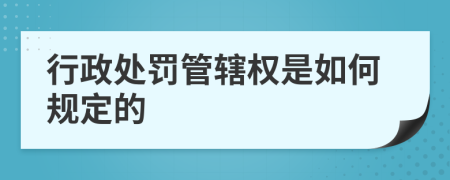 行政处罚管辖权是如何规定的